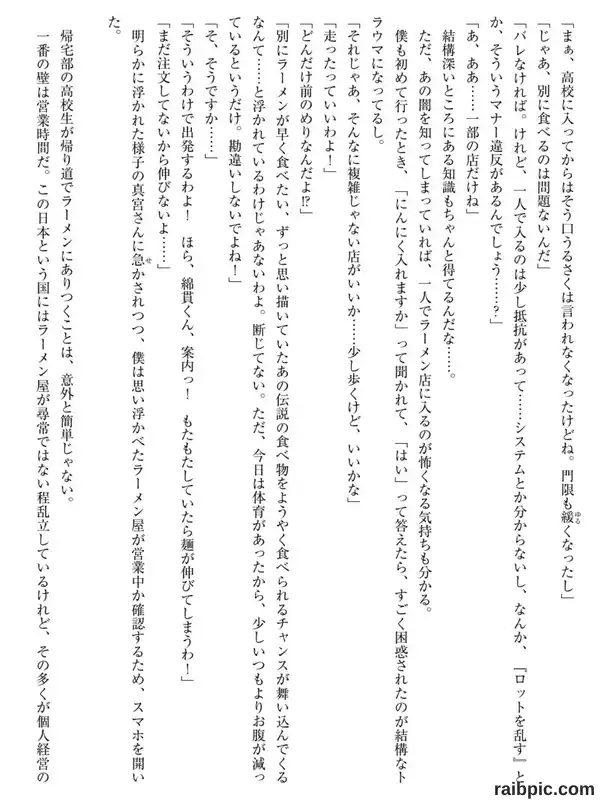 「まぁ、高校に入ってからはそう口うるさくは言われなくなったけどね。門限も緩くなったし」

「じゃあ、別に食べるのは問題ないんだ」

「バレなければ。けれど、一人で入るのは少し抵抗があって……システムとか分からないし、なんか、『ロットを乱す』とか、そういうマナー違反があるんでしょう……？」

「あ、ああ……一部の店だけね」

結構深いところにある知識もちゃんと得てるんだな……。

ただ、あの闇を知ってしまっていれば、一人でラーメン店に入るのが怖くなる気持ちも分かる。

僕も初めて行ったとき、「にんにく入れますか」って聞かれて、「はい」って答えたら、すごく困惑されたのが結構なトラウマになってるし。

「それじゃあ、そんなに複雑じゃない店がいいか……少し歩くけど、いいかな」

「走ったっていいわよ！」

「どんだけ前のめりなんだよ!?」

「別にラーメンが早く食べたい、ずっと思い描いていたあの伝説の食べ物をようやく食べられるチャンスが舞い込んでくるなんて……と浮かれているわけじゃないわよ。断じてない。ただ、今日は体育があったから、少しいつもよりお腹が減っているというだけ。勘違いしないでよね！」

「そ、そうですか……」

「そういうわけで出発するわよ！　ほら、綿貫くん、案内っ！　もたもたしていたら麺が伸びてしまうわ！」

「まだ注文してないから伸びないよ……」

明らかに浮かれた様子の真宮さんに急かされつつ、僕は思い浮かべたラーメン屋が営業中か確認するため、スマホを開いた。

帰宅部の高校生が帰り道でラーメンにありつくことは、意外と簡単じゃない。

一番の壁は営業時間だ。この日本という国にはラーメン屋が尋常ではない程乱立しているけれど、その多くが個人経営の

raibpic.com